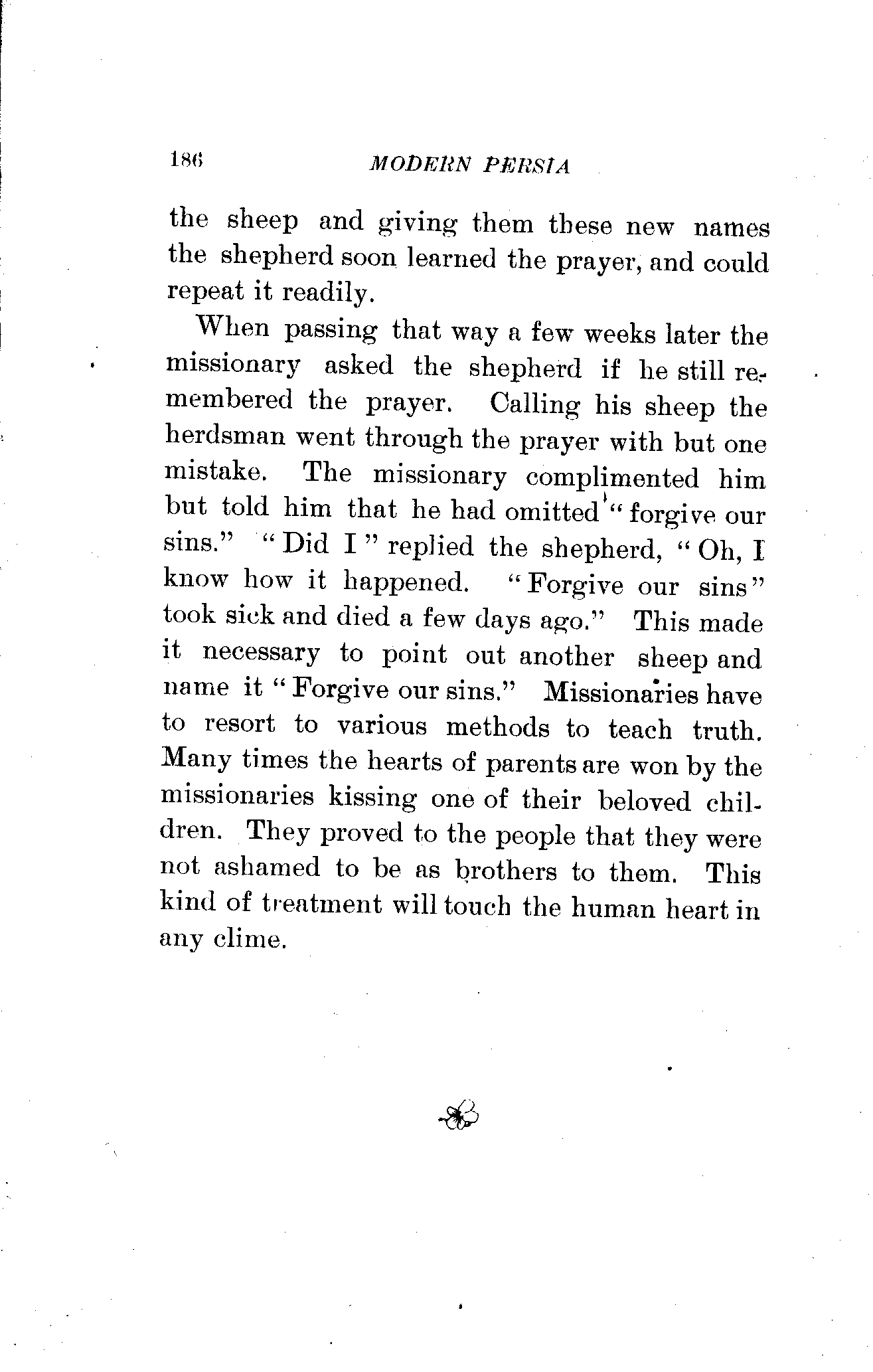 186 MODERN PERSIA

the sheep and giving them these new names the shepherd soon learned the prayer, and could repeat it readily.

When passing that way a few weeks later the missionary asked the shepherd if he still remembered the prayer. Calling his sheep the herdsman went through the prayer with but one mistake. The missionary complimented him but told him that he had omitted "forgive our sins." "Did I" replied the shepherd, "Oh, I know how it happened. "Forgive our sins" took sick and died a few days ago." This made it necessary to point out another sheep and name it "Forgive our sins." Missionaries have to resort to various methods to teach truth. Many times the hearts of parents are won by the missionaries kissing one of their beloved children. They proved to the people that they were not ashamed to be as brothers to them. This kind of treatment will touch the human heart in any clime.